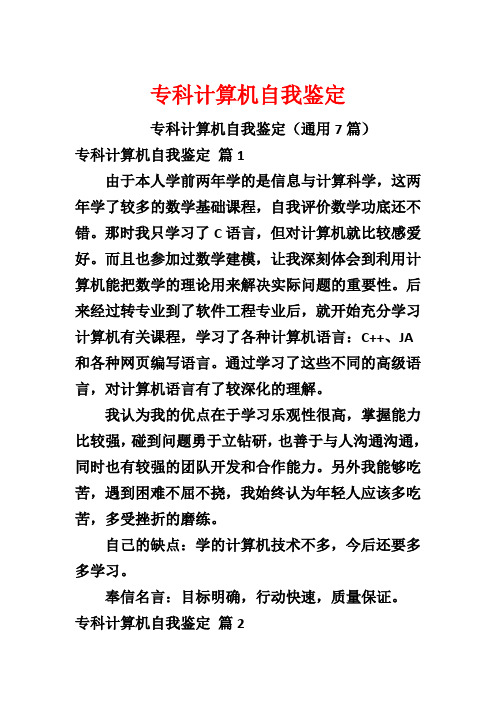 专科计算机自我鉴定

专科计算机自我鉴定（通用 7 篇）

专科计算机自我鉴定 篇 1

由于本人学前两年学的是信息与计算科学，这两年学了较多的数学基础课程，自我评价数学功底还不错。那时我只学习了 C 语言，但对计算机就比较感爱好。而且也参加过数学建模，让我深刻体会到利用计算机能把数学的理论用来解决实际问题的重要性。后来经过转专业到了软件工程专业后，就开始充分学习计算机有关课程，学习了各种计算机语言：C++、JA 和各种网页编写语言。通过学习了这些不同的高级语言，对计算机语言有了较深化的理解。

我认为我的优点在于学习乐观性很高，掌握能力比较强，碰到问题勇于立钻研，也善于与人沟通沟通，同时也有较强的团队开发和合作能力。另外我能够吃苦，遇到困难不屈不挠，我始终认为年轻人应该多吃苦，多受挫折的磨练。

自己的缺点：学的计算机技术不多，今后还要多多学习。

奉信名言：目标明确，行动快速，质量保证。

专科计算机自我鉴定 篇 2